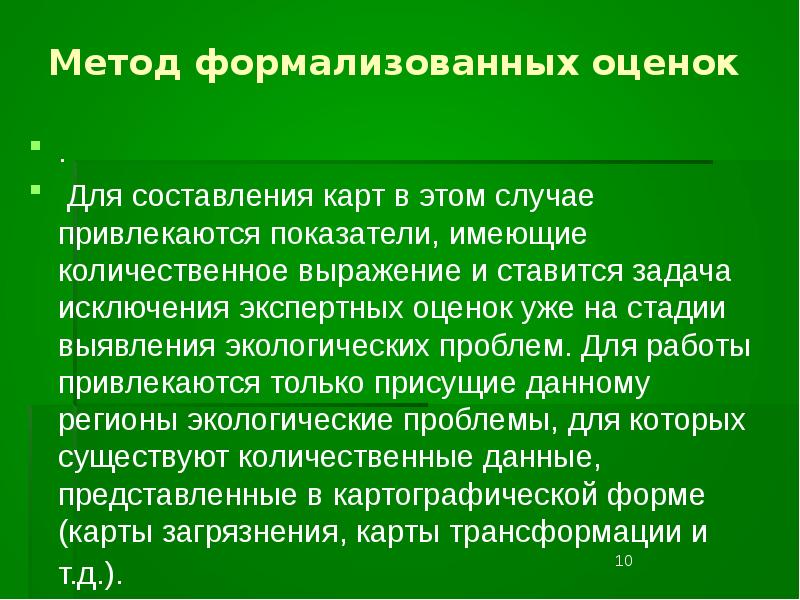 Метод формализованных оценок

.

Для составления карт в этом случае привлекаются показатели, имеющие количественное выражение и ставится задача исключения экспертных оценок уже на стадии выявления экологических проблем. Для работы привлекаются только присущие данному регионы экологические проблемы, для которых существуют количественные данные, представленные в картографической форме (карты загрязнения, карты трансформации и т.д.).

10